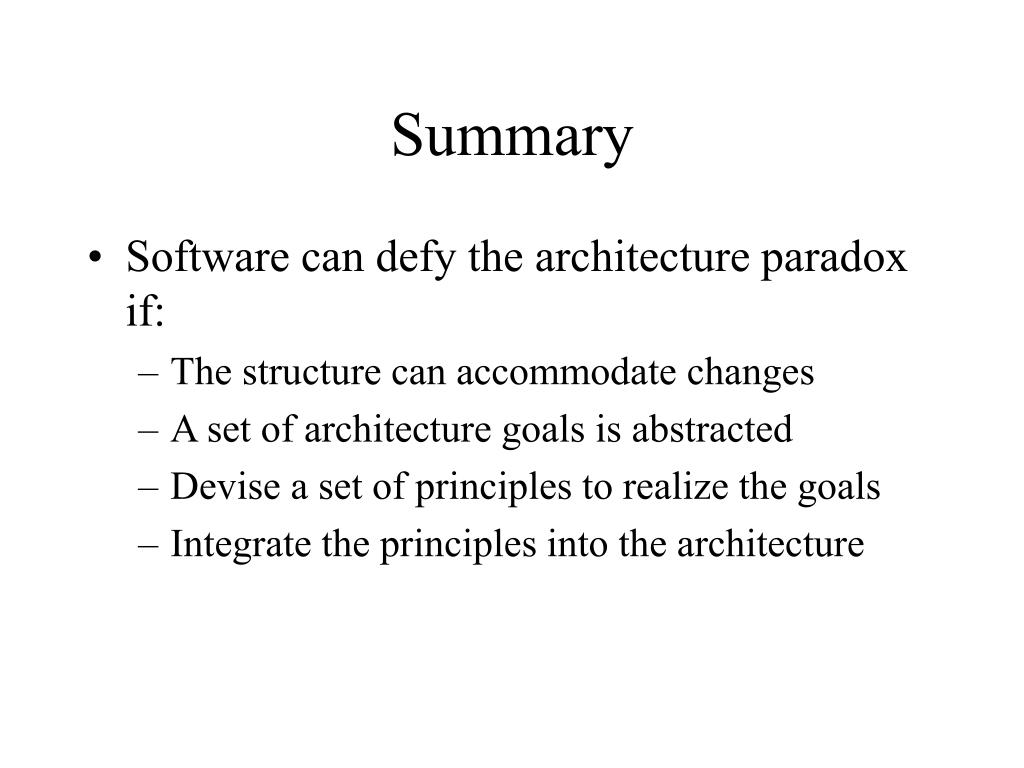 Summary

• Software can defy the architecture paradox if:

– The structure can accommodate changes
– A set of architecture goals is abstracted
– Devise a set of principles to realize the goals
– Integrate the principles into the architecture